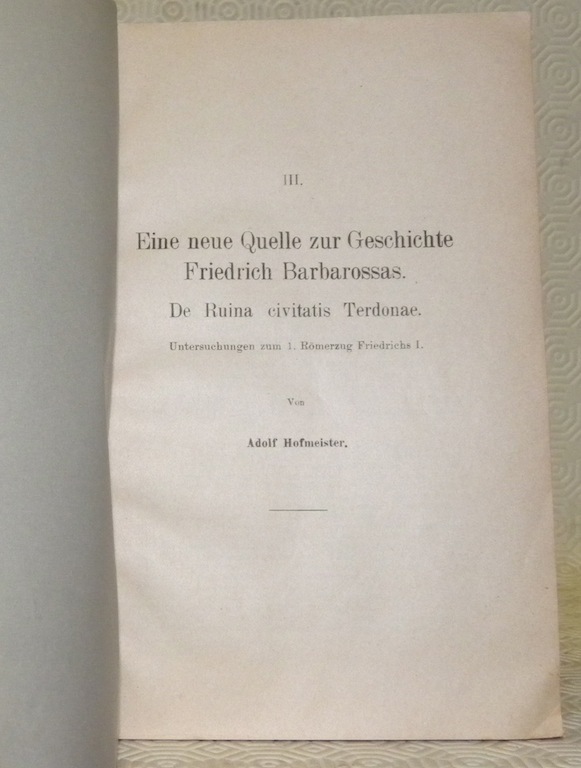 III.

Eine neue Quelle zur Geschichte Friedrich Barbarossas.

De Ruina civitatis Terdonae.

Untersuchungen zum 1. Römerzug Friedrichs I.

Von

Adolf Hofmeister.